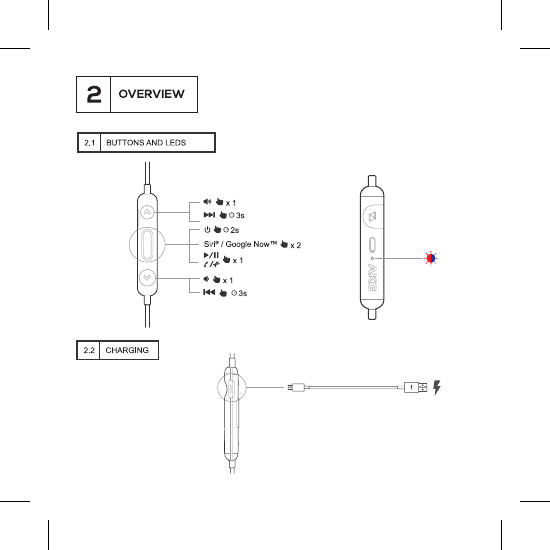 2 OVERVIEW

2.1 BUTTONS AND LEDS

x 1

3s

2s

Siri® / Google Now™ x 2

x 1

x 1

3s

AKG

2.2 CHARGING